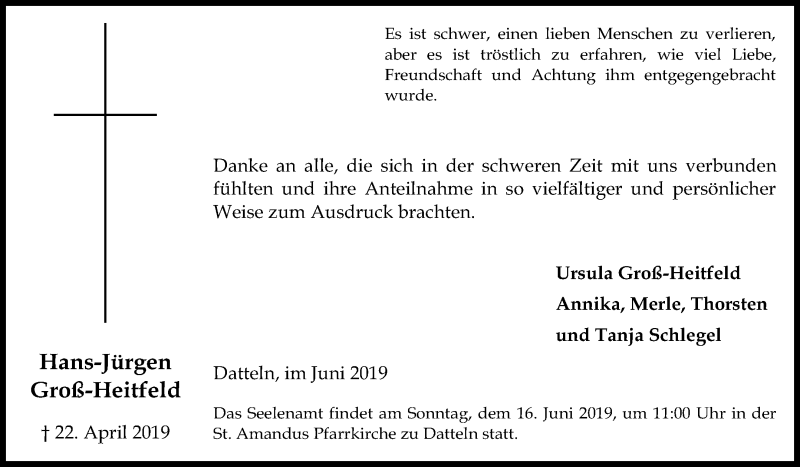 Es ist schwer, einen lieben Menschen zu verlieren, aber es ist tröstlich zu erfahren, wie viel Liebe, Freundschaft und Achtung ihm entgegengebracht wurde.

Danke an alle, die sich in der schweren Zeit mit uns verbunden fühlten und ihre Anteilnahme in so vielfältiger und persönlicher Weise zum Ausdruck brachten.

Ursula Groß-Heitfeld
Annika, Merle, Thorsten
und Tanja Schlegel

Hans-Jürgen
Groß-Heitfeld

† 22. April 2019

Datteln, im Juni 2019

Das Seelenamt findet am Sonntag, dem 16. Juni 2019, um 11:00 Uhr in der St. Amandus Pfarrkirche zu Datteln statt.